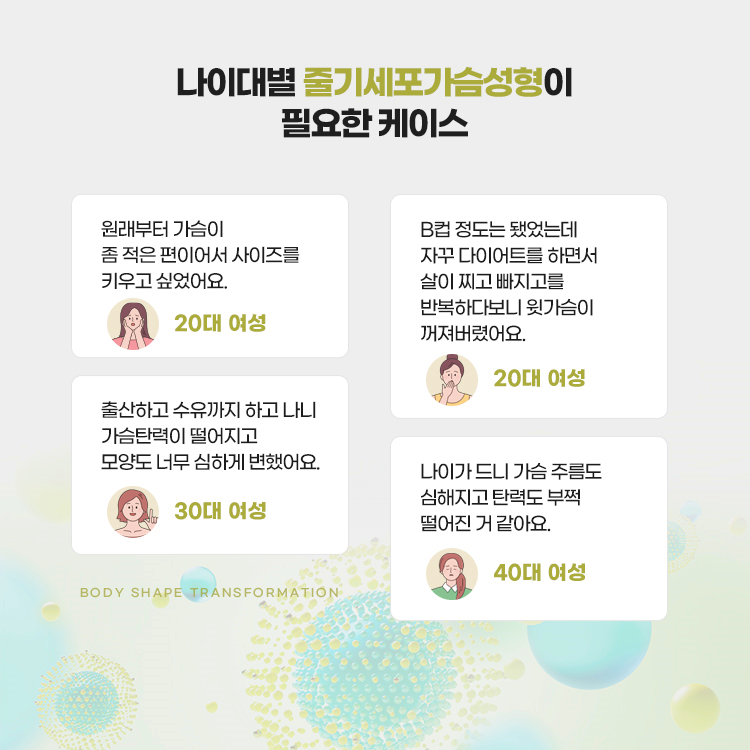 나이대별 줄기세포가슴성형이
필요한 케이스

원래부터 가슴이
좀 적은 편이어서 사이즈를
키우고 싶었어요.

20대 여성

출산하고 수유까지 하고 나니
가슴탄력이 떨어지고
모양도 너무 심하게 변했어요.

30대 여성

BODY SHAPE TRANSFORMATION

B컵 정도는 됐었는데
자꾸 다이어트를 하면서
살이 찌고 빠지고를
반복하다보니 윗가슴이
꺼져버렸어요.

20대 여성

나이가 드니 가슴 주름도
심해지고 탄력도 부쩍
떨어진 거 같아요.

40대 여성